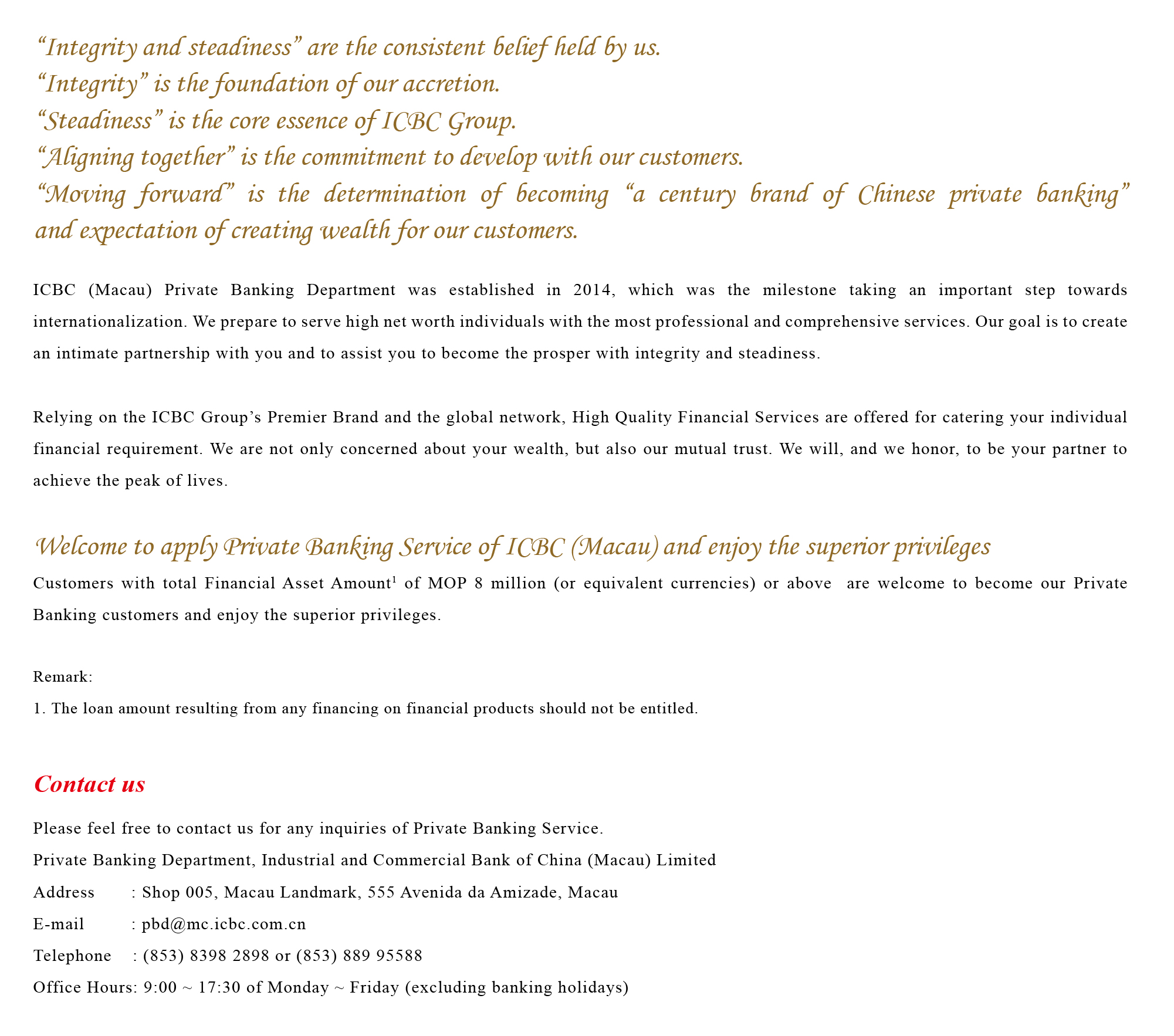 “Integrity and steadiness” are the consistent belief held by us.
“Integrity” is the foundation of our accretion.
“Steadiness” is the core essence of ICBC Group.
“Aligning together” is the commitment to develop with our customers.
“Moving forward” is the determination of becoming “a century brand of Chinese private banking” and expectation of creating wealth for our customers.

ICBC (Macau) Private Banking Department was established in 2014, which was the milestone taking an important step towards internationalization. We prepare to serve high net worth individuals with the most professional and comprehensive services. Our goal is to create an intimate partnership with you and to assist you to become the prosper with integrity and steadiness.

Relying on the ICBC Group’s Premier Brand and the global network, High Quality Financial Services are offered for catering your individual financial requirement. We are not only concerned about your wealth, but also our mutual trust. We will, and we honor, to be your partner to achieve the peak of lives.

Welcome to apply Private Banking Service of ICBC (Macau) and enjoy the superior privileges

Customers with total Financial Asset Amount$^1$ of MOP 8 million (or equivalent currencies) or above are welcome to become our Private Banking customers and enjoy the superior privileges.

Remark:
1. The loan amount resulting from any financing on financial products should not be entitled.

Contact us

Please feel free to contact us for any inquiries of Private Banking Service.
Private Banking Department, Industrial and Commercial Bank of China (Macau) Limited
Address : Shop 005, Macau Landmark, 555 Avenida da Amizade, Macau
E-mail : pbd@mc.icbc.com.cn
Telephone : (853) 8398 2898 or (853) 889 95588
Office Hours: 9:00 ~ 17:30 of Monday ~ Friday (excluding banking holidays)